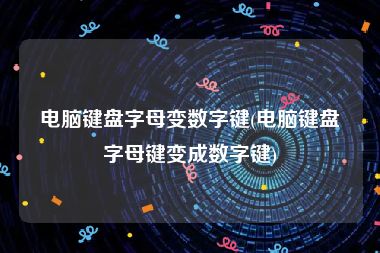 电脑键盘字母变数字键(电脑键盘字母键变成数字键)